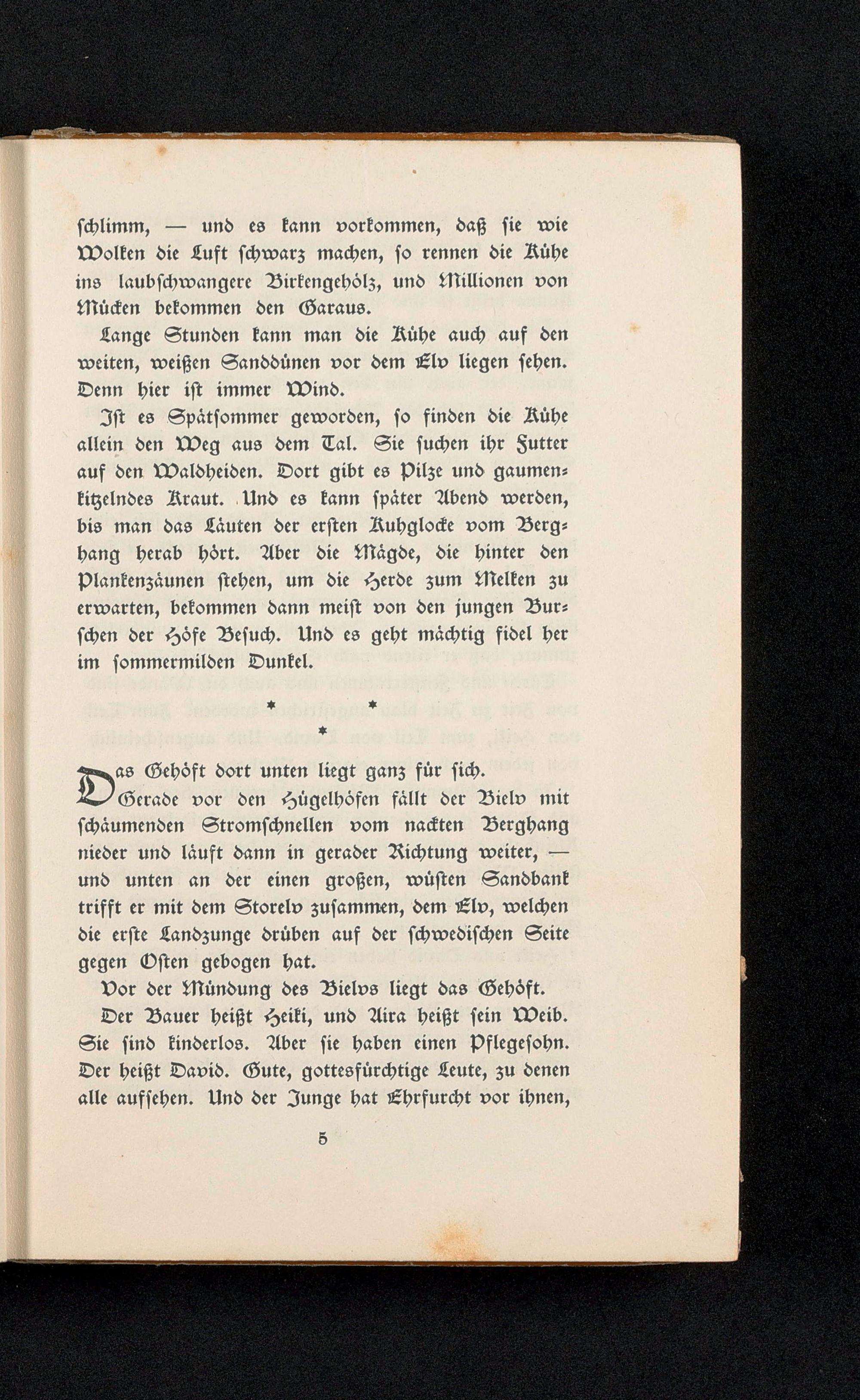 ſchlimm, — und es kann vorkommen, daß ſie wie Wolken die Luft ſchwarz machen, ſo rennen die Kühe ins laubſchwangere Birkengehölz, und Millionen von Mücken bekommen den Garaus.

Lange Stunden kann man die Kühe auch auf den weiten, weißen Sanddünen vor dem Elv liegen ſehen. Denn hier iſt immer Wind.

Iſt es Spätſommer geworden, ſo finden die Kühe allein den Weg aus dem Tal. Sie ſuchen ihr Futter auf den Waldheiden. Dort gibt es Pilze und gaumenkitzelndes Kraut. Und es kann ſpäter Abend werden, bis man das Läuten der erſten Kuhglocke vom Berghang herab hört. Aber die Mägde, die hinter den Plankenzäunen ſtehen, um die Herde zum Melken zu erwarten, bekommen dann meiſt von den jungen Burſchen der Höfe Beſuch. Und es geht mächtig fidel her im ſommermilden Dunkel.

* * *

Das Gehöft dort unten liegt ganz für ſich.

Gerade vor den Hügelhöfen fällt der Bielv mit ſchäumenden Stromſchnellen vom nackten Berghang nieder und läuft dann in gerader Richtung weiter, — und unten an der einen großen, wüſten Sandbank trifft er mit dem Storelv zuſammen, dem Elv, welchen die erſte Landzunge drüben auf der ſchwediſchen Seite gegen Oſten gebogen hat.

Vor der Mündung des Bielvs liegt das Gehöft.

Der Bauer heißt Heiki, und Aira heißt ſein Weib. Sie ſind kinderlos. Aber ſie haben einen Pflegeſohn. Der heißt David. Gute, gottesfürchtige Leute, zu denen alle aufſehen. Und der Junge hat Ehrfurcht vor ihnen,

5